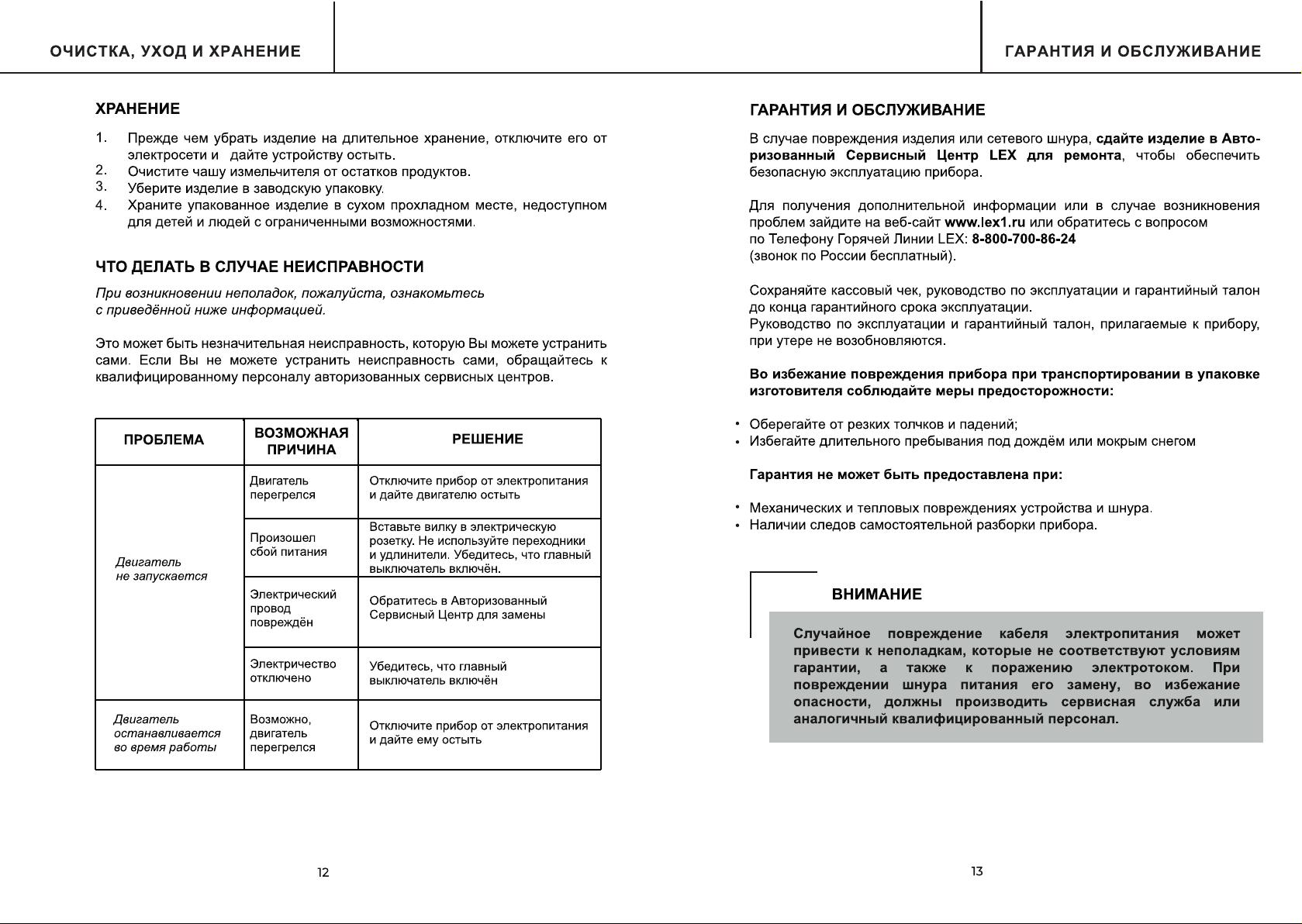 ОЧИСТКА, УХОД И ХРАНЕНИЕ

ХРАНЕНИЕ

1. Прежде чем убрать изделие на длительное хранение, отключите его от электросети и дайте устройству остыть.
2. Очистите чашу измельчителя от остатков продуктов.
3. Уберите изделие в заводскую упаковку.
4. Храните упакованное изделие в сухом прохладном месте, недоступном для детей и людей с ограниченными возможностями.

ЧТО ДЕЛАТЬ В СЛУЧАЕ НЕИСПРАВНОСТИ

При возникновении неполадок, пожалуйста, ознакомьтесь с приведённой ниже информацией.

Это может быть незначительная неисправность, которую Вы можете устранить сами. Если Вы не можете устранить неисправность сами, обращайтесь к квалифицированному персоналу авторизованных сервисных центров.

| ПРОБЛЕМА | ВОЗМОЖНАЯ ПРИЧИНА | РЕШЕНИЕ |
|---|---|---|
| Двигатель не запускается | Двигатель перегрелся | Отключите прибор от электропитания и дайте двигателю остыть |
| | Произошел сбой питания | Вставьте вилку в электрическую розетку. Не используйте переходники и удлинители. Убедитесь, что главный выключатель включён. |
| | Электрический провод повреждён | Обратитесь в Авторизованный Сервисный Центр для замены |
| | Электричество отключено | Убедитесь, что главный выключатель включён |
| Двигатель останавливается во время работы | Возможно, двигатель перегрелся | Отключите прибор от электропитания и дайте ему остыть |

12

ГАРАНТИЯ И ОБСЛУЖИВАНИЕ

ГАРАНТИЯ И ОБСЛУЖИВАНИЕ

В случае повреждения изделия или сетевого шнура, сдайте изделие в Авторизованный Сервисный Центр LEX для ремонта, чтобы обеспечить безопасную эксплуатацию прибора.

Для получения дополнительной информации или в случае возникновения проблем зайдите на веб-сайт www.lex1.ru или обратитесь с вопросом по Телефону Горячей Линии LEX: 8-800-700-86-24 (звонок по России бесплатный).

Сохраняйте кассовый чек, руководство по эксплуатации и гарантийный талон до конца гарантийного срока эксплуатации.
Руководство по эксплуатации и гарантийный талон, прилагаемые к прибору, при утере не возобновляются.

Во избежание повреждения прибора при транспортировании в упаковке изготовителя соблюдайте меры предосторожности:

• Оберегайте от резких толчков и падений;
• Избегайте длительного пребывания под дождём или мокрым снегом

Гарантия не может быть предоставлена при:

• Механических и тепловых повреждениях устройства и шнура.
• Наличии следов самостоятельной разборки прибора.

ВНИМАНИЕ

Случайное повреждение кабеля электропитания может привести к неполадкам, которые не соответствуют условиям гарантии, а также к поражению электротоком. При повреждении шнура питания его замену, во избежание опасности, должны производить сервисная служба или аналогичный квалифицированный персонал.

13